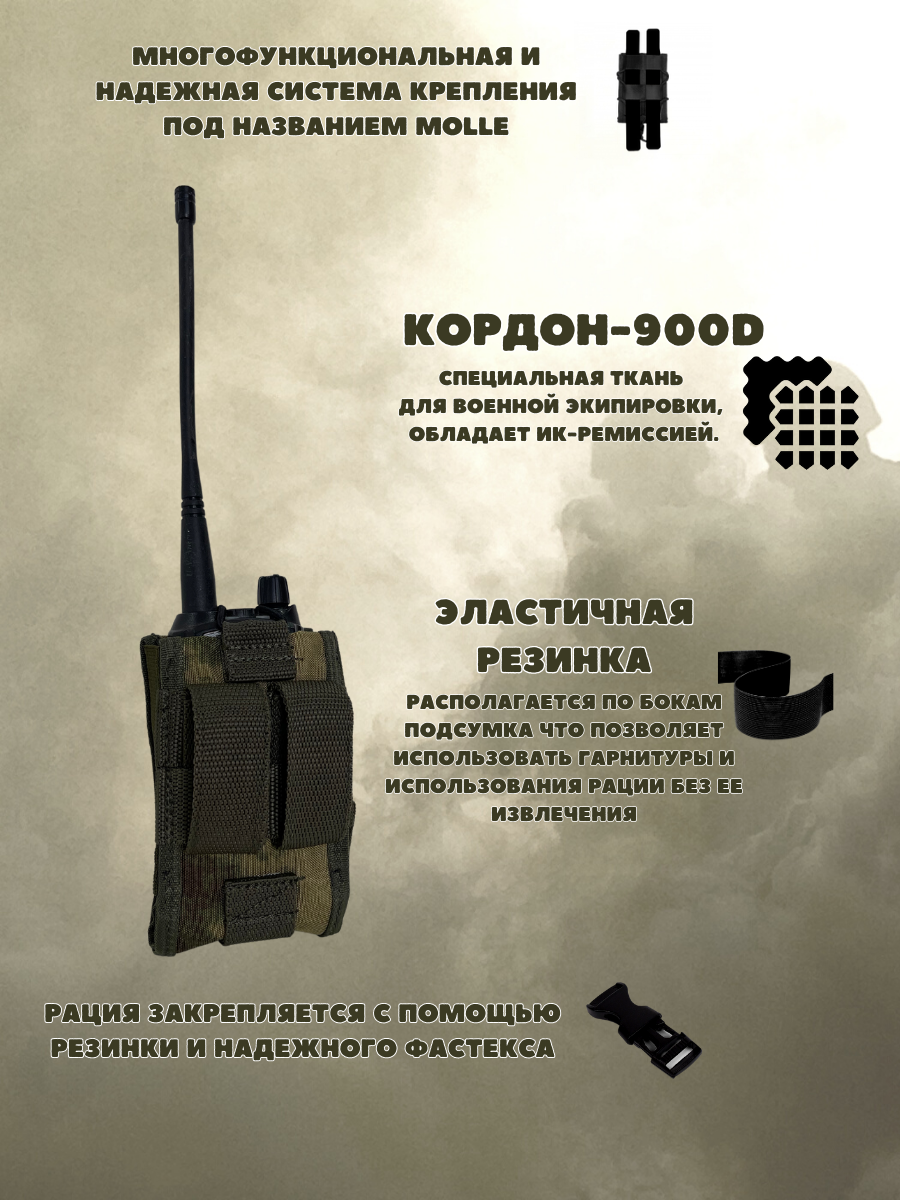 МНОГОФУНКЦИОНАЛЬНАЯ И НАДЕЖНАЯ СИСТЕМА КРЕПЛЕНИЯ ПОД НАЗВАНИЕМ MOLLE

КОРДОН-900D

СПЕЦИАЛЬНАЯ ТКАНЬ ДЛЯ ВОЕННОЙ ЭКИПИРОВКИ, ОБЛАДАЕТ ИК-РЕМИССИЕЙ.

ЭЛАСТИЧНАЯ РЕЗИНКА

РАСПОЛАГАЕТСЯ ПО БОКАМ ПОДСУМКА ЧТО ПОЗВОЛЯЕТ ИСПОЛЬЗОВАТЬ ГАРНИТУРЫ И ИСПОЛЬЗОВАНИЯ РАЦИИ БЕЗ ЕЕ ИЗВЛЕЧЕНИЯ

РАЦИЯ ЗАКРЕПЛЯЕТСЯ С ПОМОЩЬЮ РЕЗИНКИ И НАДЕЖНОГО ФАСТЕКСА